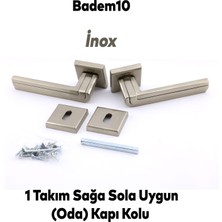 Badem10

İnox

1 Takım Sağa Sola Uygun
(Oda) Kapı Kolu